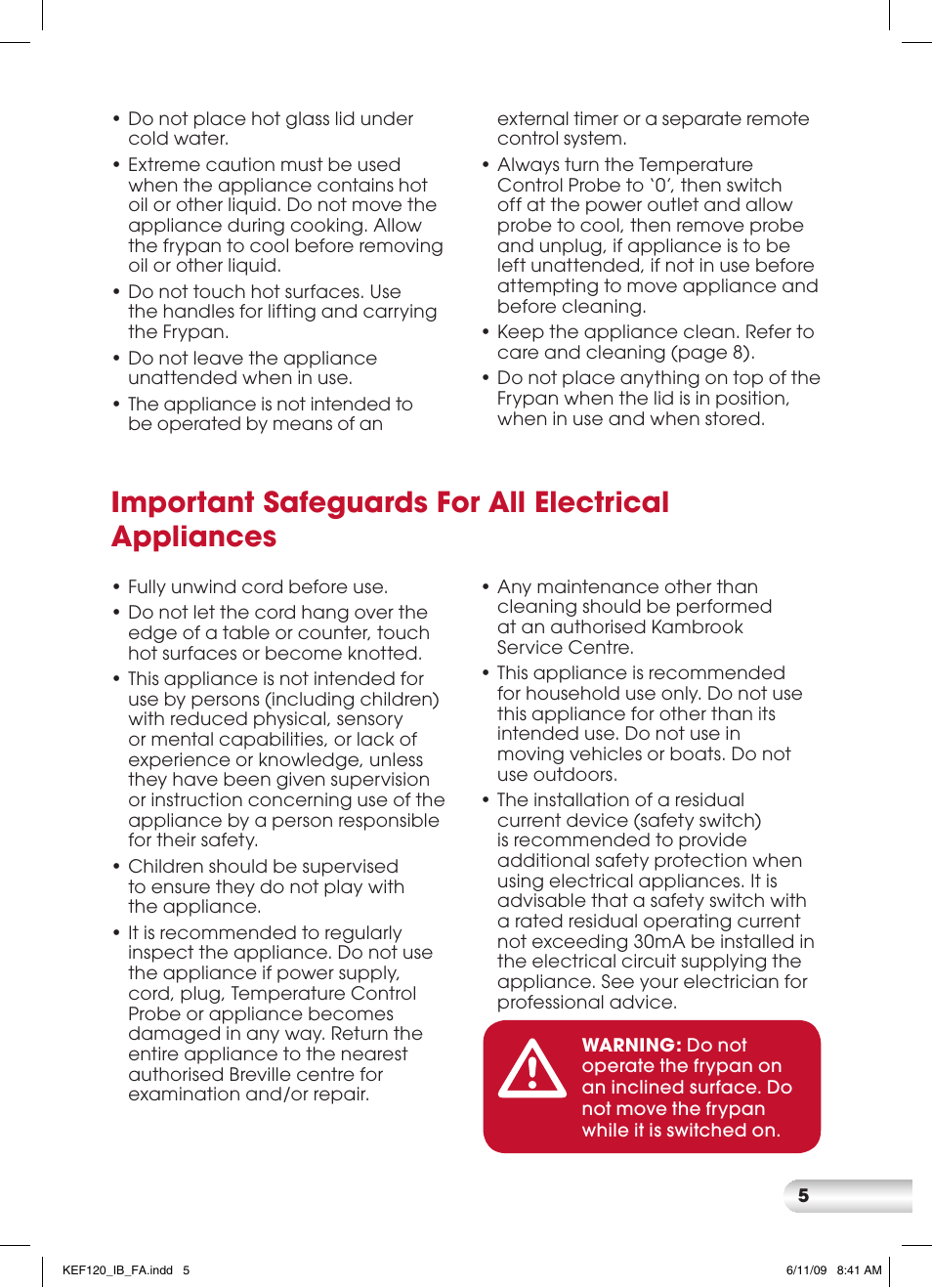 • Do not place hot glass lid under cold water.

• Extreme caution must be used when the appliance contains hot oil or other liquid. Do not move the appliance during cooking. Allow the frypan to cool before removing oil or other liquid.

• Do not touch hot surfaces. Use the handles for lifting and carrying the Frypan.

• Do not leave the appliance unattended when in use.

• The appliance is not intended to be operated by means of an external timer or a separate remote control system.

• Always turn the Temperature Control Probe to '0', then switch off at the power outlet and allow probe to cool, then remove probe and unplug, if appliance is to be left unattended, if not in use before attempting to move appliance and before cleaning.

• Keep the appliance clean. Refer to care and cleaning (page 8).

• Do not place anything on top of the Frypan when the lid is in position, when in use and when stored.

Important Safeguards For All Electrical Appliances

• Fully unwind cord before use.

• Do not let the cord hang over the edge of a table or counter, touch hot surfaces or become knotted.

• This appliance is not intended for use by persons (including children) with reduced physical, sensory or mental capabilities, or lack of experience or knowledge, unless they have been given supervision or instruction concerning use of the appliance by a person responsible for their safety.

• Children should be supervised to ensure they do not play with the appliance.

• It is recommended to regularly inspect the appliance. Do not use the appliance if power supply, cord, plug, Temperature Control Probe or appliance becomes damaged in any way. Return the entire appliance to the nearest authorised Breville centre for examination and/or repair.

• Any maintenance other than cleaning should be performed at an authorised Kambrook Service Centre.

• This appliance is recommended for household use only. Do not use this appliance for other than its intended use. Do not use in moving vehicles or boats. Do not use outdoors.

• The installation of a residual current device (safety switch) is recommended to provide additional safety protection when using electrical appliances. It is advisable that a safety switch with a rated residual operating current not exceeding 30mA be installed in the electrical circuit supplying the appliance. See your electrician for professional advice.

WARNING: Do not operate the frypan on an inclined surface. Do not move the frypan while it is switched on.

5

KEF120_IB_FA.indd 5

6/11/09 8:41 AM